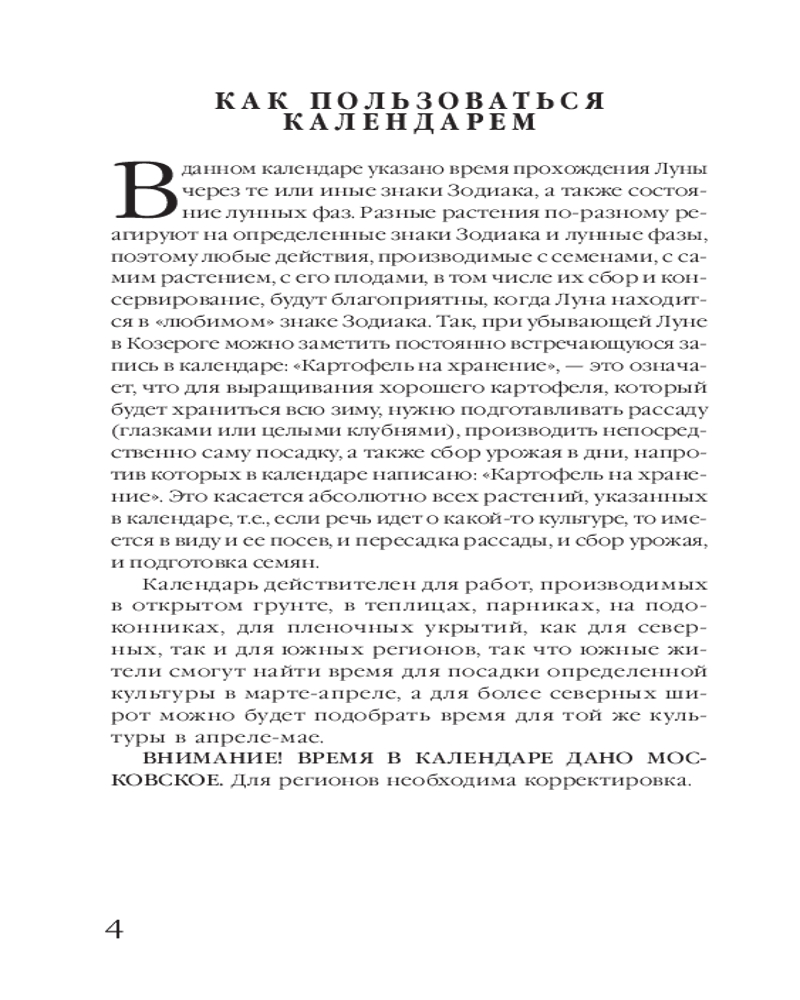 КАК ПОЛЬЗОВАТЬСЯ КАЛЕНДАРЕМ

В данном календаре указано время прохождения Луны через те или иные знаки Зодиака, а также состояние лунных фаз. Разные растения по-разному реагируют на определенные знаки Зодиака и лунные фазы, поэтому любые действия, производимые с семенами, с самим растением, с его плодами, в том числе их сбор и консервирование, будут благоприятны, когда Луна находится в «любимом» знаке Зодиака. Так, при убывающей Луне в Козероге можно заметить постоянно встречающуюся запись в календаре: «Картофель на хранение», — это означает, что для выращивания хорошего картофеля, который будет храниться всю зиму, нужно подготавливать рассаду (глазками или целыми клубнями), производить непосредственно саму посадку, а также сбор урожая в дни, напротив которых в календаре написано: «Картофель на хранение». Это касается абсолютно всех растений, указанных в календаре, т.е., если речь идет о какой-то культуре, то имеется в виду и ее посев, и пересадка рассады, и сбор урожая, и подготовка семян.

Календарь действителен для работ, производимых в открытом грунте, в теплицах, парниках, на подоконниках, для пленочных укрытий, как для северных, так и для южных регионов, так что южные жители смогут найти время для посадки определенной культуры в марте-апреле, а для более северных широт можно будет подобрать время для той же культуры в апреле-мае.

ВНИМАНИЕ! ВРЕМЯ В КАЛЕНДАРЕ ДАНО МОСКОВСКОЕ. Для регионов необходима корректировка.

4